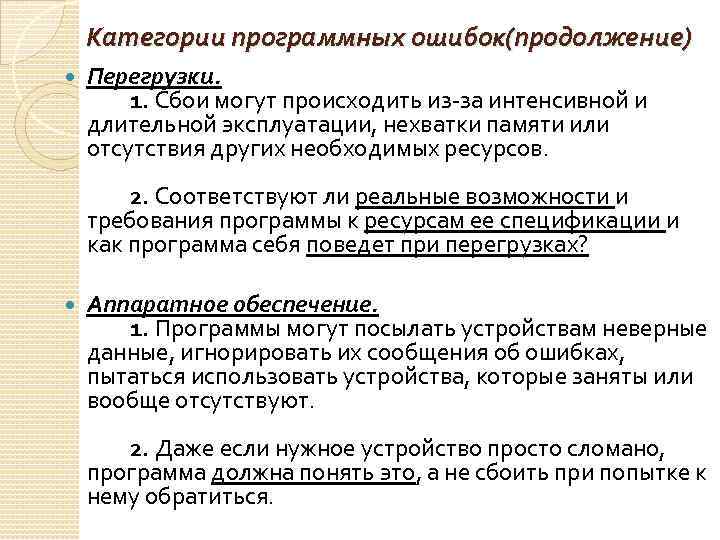 Категории программных ошибок(продолжение)

Перегрузки.
1. Сбои могут происходить из-за интенсивной и длительной эксплуатации, нехватки памяти или отсутствия других необходимых ресурсов.

2. Соответствуют ли реальные возможности и требования программы к ресурсам ее спецификации и как программа себя поведет при перегрузках?

Аппаратное обеспечение.
1. Программы могут посылать устройствам неверные данные, игнорировать их сообщения об ошибках, пытаться использовать устройства, которые заняты или вообще отсутствуют.

2. Даже если нужное устройство просто сломано, программа должна понять это, а не сбоить при попытке к нему обратиться.